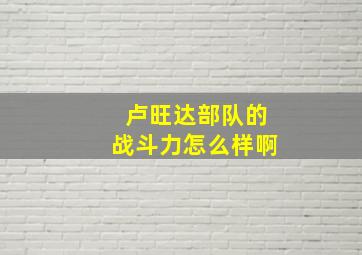 卢旺达部队的
战斗力怎么样啊